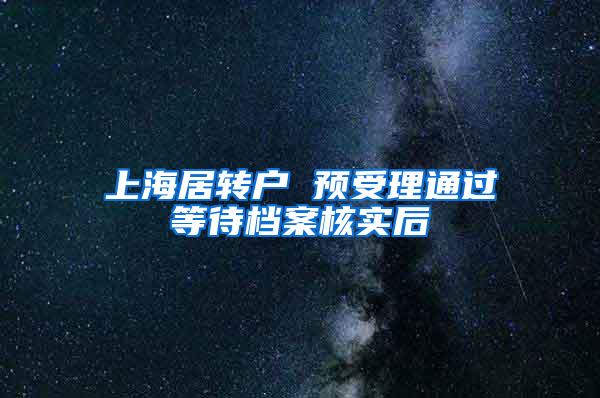 上海居转户 预受理通过等待档案核实后